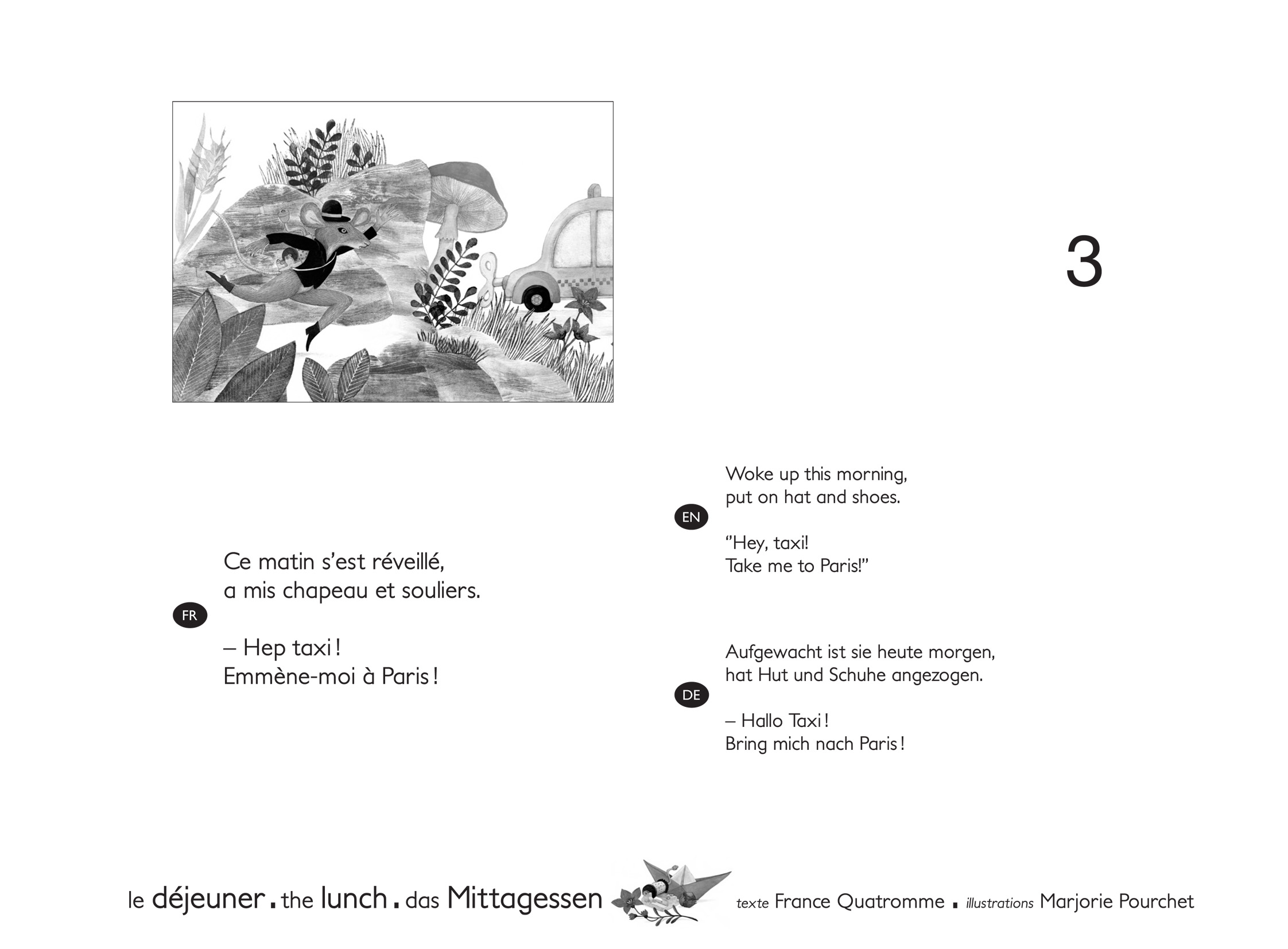 3

FR

Ce matin s'est réveillé,
a mis chapeau et souliers.

– Hep taxi !
Emmène-moi à Paris !

EN

Woke up this morning,
put on hat and shoes.

"Hey, taxi!
Take me to Paris!"

DE

Aufgewacht ist sie heute morgen,
hat Hut und Schuhe angezogen.

– Hallo Taxi !
Bring mich nach Paris !

le déjeuner . the lunch . das Mittagessen texte France Quatromme . illustrations Marjorie Pourchet